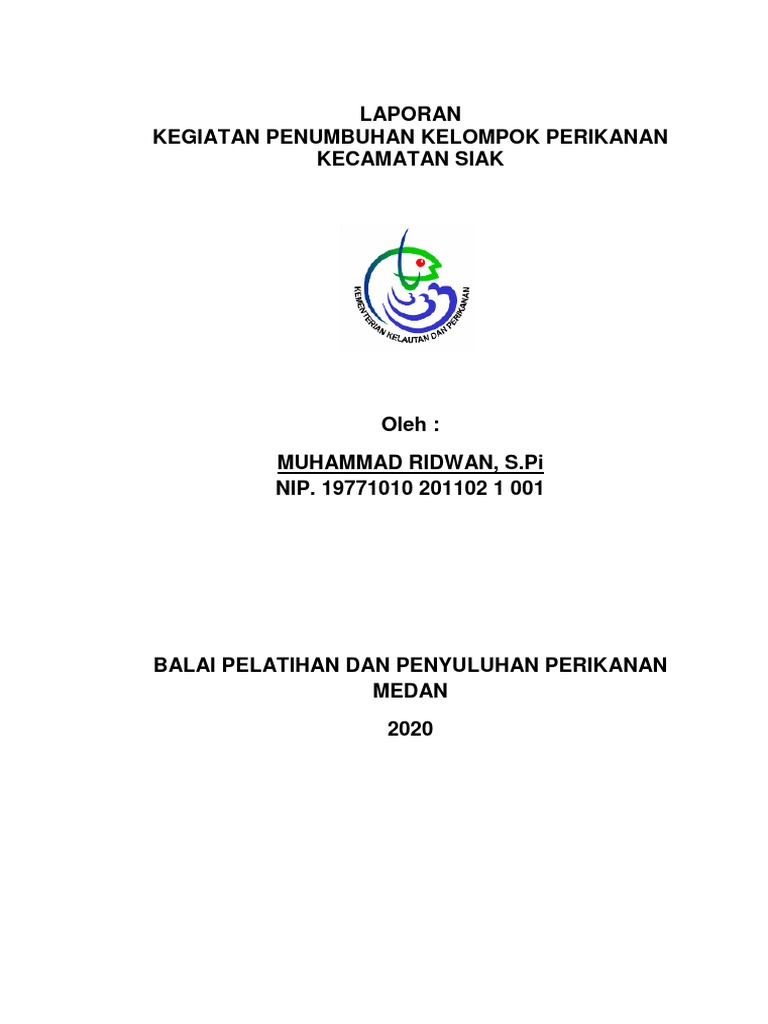 LAPORAN
KEGIATAN PENUMBUHAN KELOMPOK PERIKANAN
KECAMATAN SIAK

KEMENTERIAN KELAUTAN DAN PERIKANAN

Oleh :

MUHAMMAD RIDWAN, S.Pi
NIP. 19771010 201102 1 001

BALAI PELATIHAN DAN PENYULUHAN PERIKANAN
MEDAN

2020